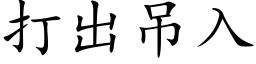 打出吊入